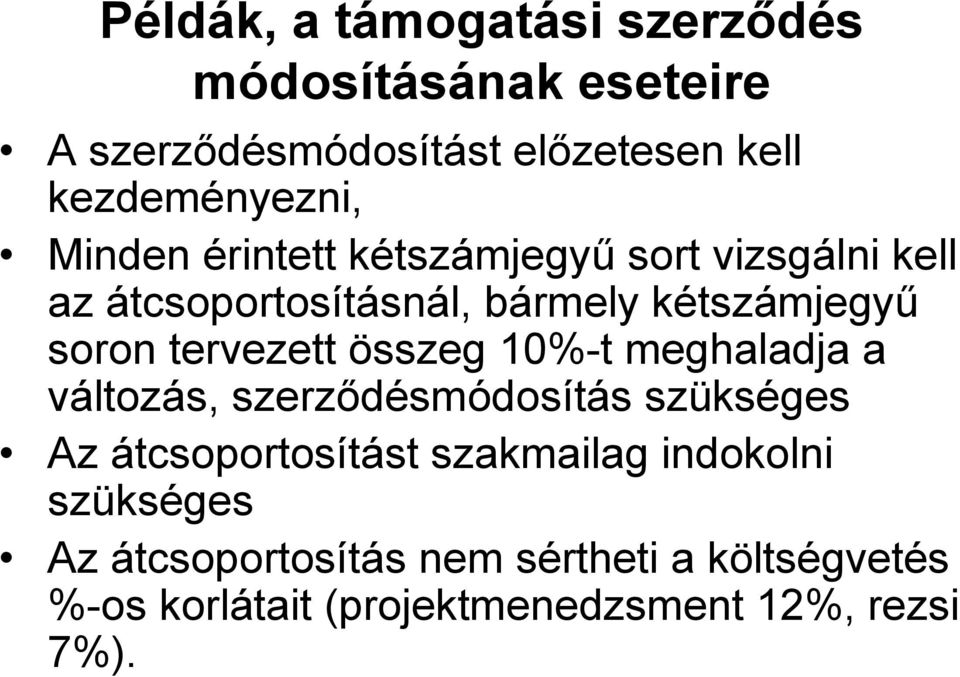 Példák, a támogatási szerződés módosításának eseteire

• A szerződésmódosítást előzetesen kell kezdeményezni,

• Minden érintett kétszámjegyű sort vizsgálni kell az átcsoportosításnál, bármely kétszámjegyű soron tervezett összeg 10%-t meghaladja a változás, szerződésmódosítás szükséges

• Az átcsoportosítást szakmailag indokolni szükséges

• Az átcsoportosítás nem sértheti a költségvetés %-os korlátait (projektmenedzsment 12%, rezsi 7%).